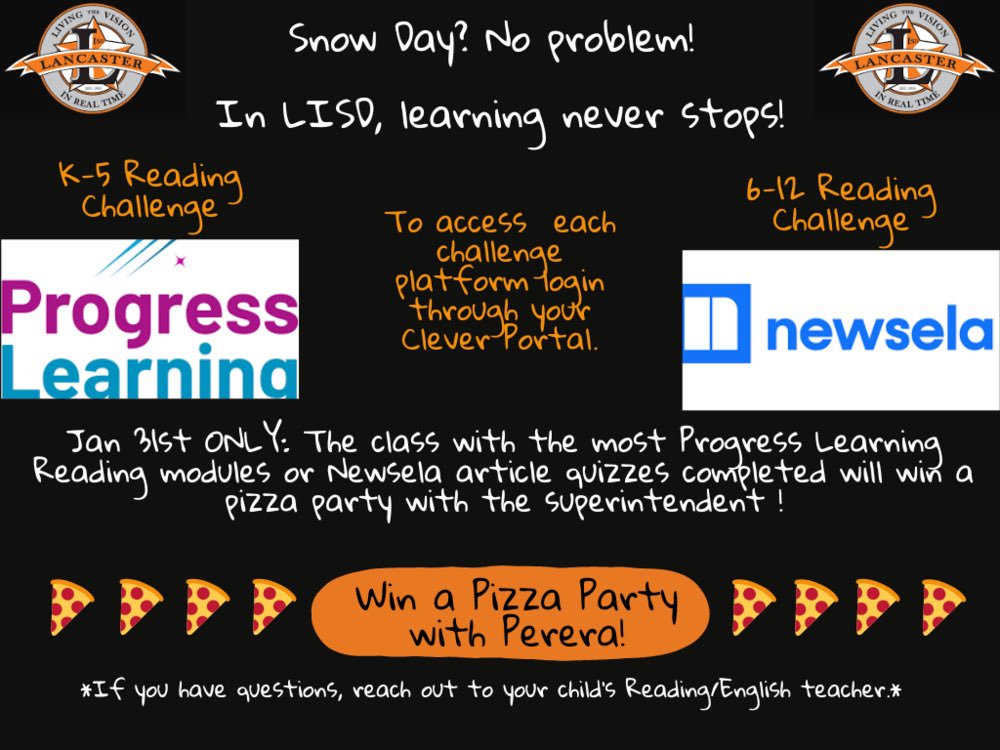 LIVING THE VISION
LANCASTER
IN REAL TIME

Snow Day? No problem!

In LISD, learning never stops!

LIVING THE VISION
LANCASTER
IN REAL TIME

K-5 Reading Challenge

Progress Learning

To access each challenge platform login through your Clever Portal.

6-12 Reading Challenge

newsela

Jan 31st ONLY: The class with the most Progress Learning Reading modules or Newsela article quizzes completed will win a pizza party with the superintendent !

Win a Pizza Party with Perera!

*If you have questions, reach out to your child's Reading/English teacher.*